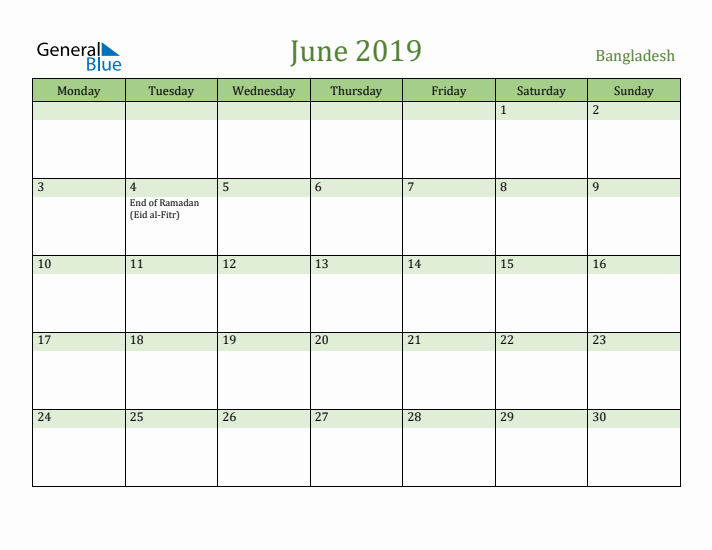 General Blue

June 2019

Bangladesh

| Monday | Tuesday | Wednesday | Thursday | Friday | Saturday | Sunday |
|---|---|---|---|---|---|---|
| | | | | | 1 | 2 |
| 3 | 4 End of Ramadan (Eid al-Fitr) | 5 | 6 | 7 | 8 | 9 |
| 10 | 11 | 12 | 13 | 14 | 15 | 16 |
| 17 | 18 | 19 | 20 | 21 | 22 | 23 |
| 24 | 25 | 26 | 27 | 28 | 29 | 30 |